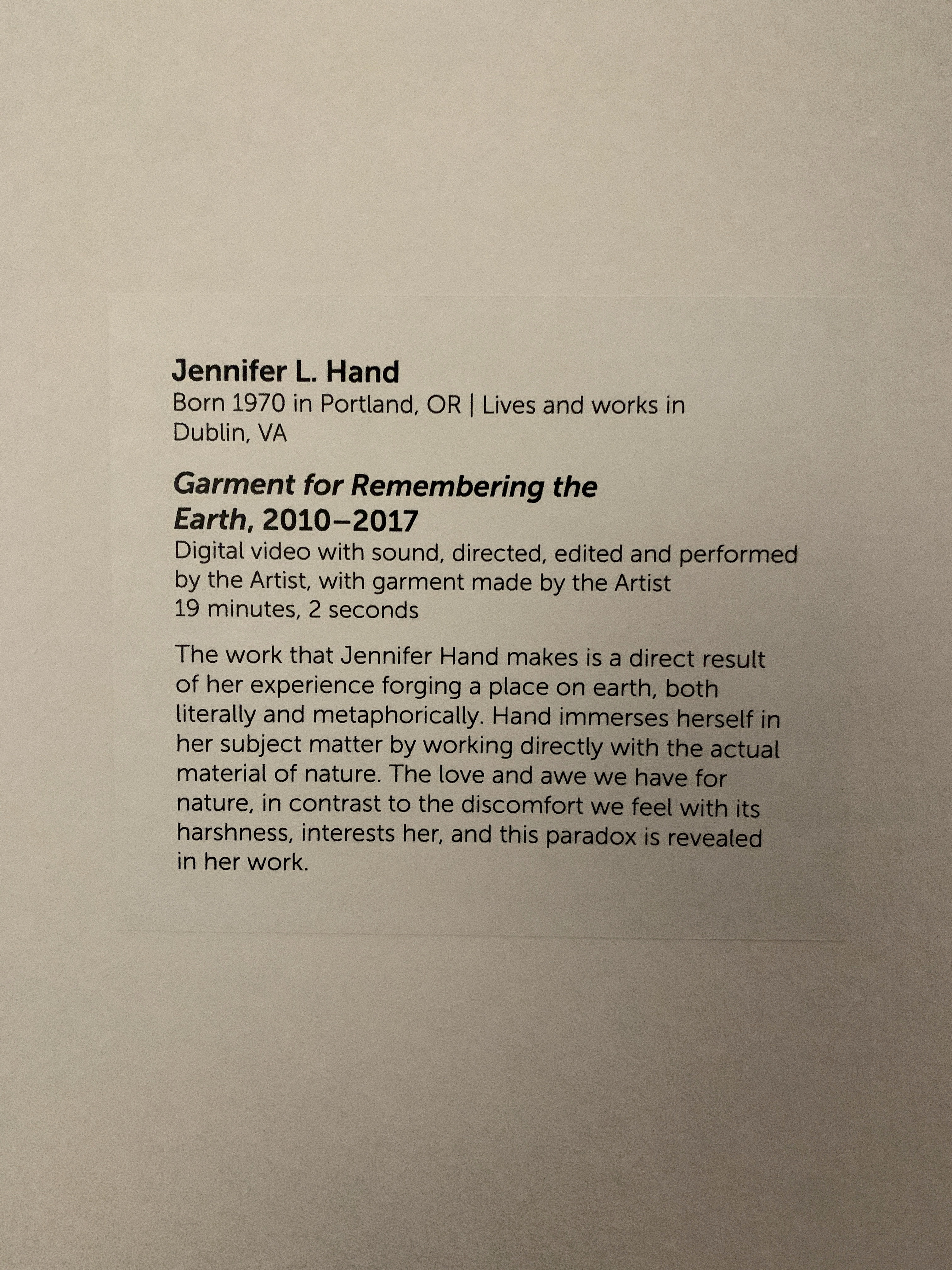 Jennifer L. Hand
Born 1970 in Portland, OR | Lives and works in Dublin, VA

Garment for Remembering the Earth, 2010–2017
Digital video with sound, directed, edited and performed by the Artist, with garment made by the Artist
19 minutes, 2 seconds

The work that Jennifer Hand makes is a direct result of her experience forging a place on earth, both literally and metaphorically. Hand immerses herself in her subject matter by working directly with the actual material of nature. The love and awe we have for nature, in contrast to the discomfort we feel with its harshness, interests her, and this paradox is revealed in her work.